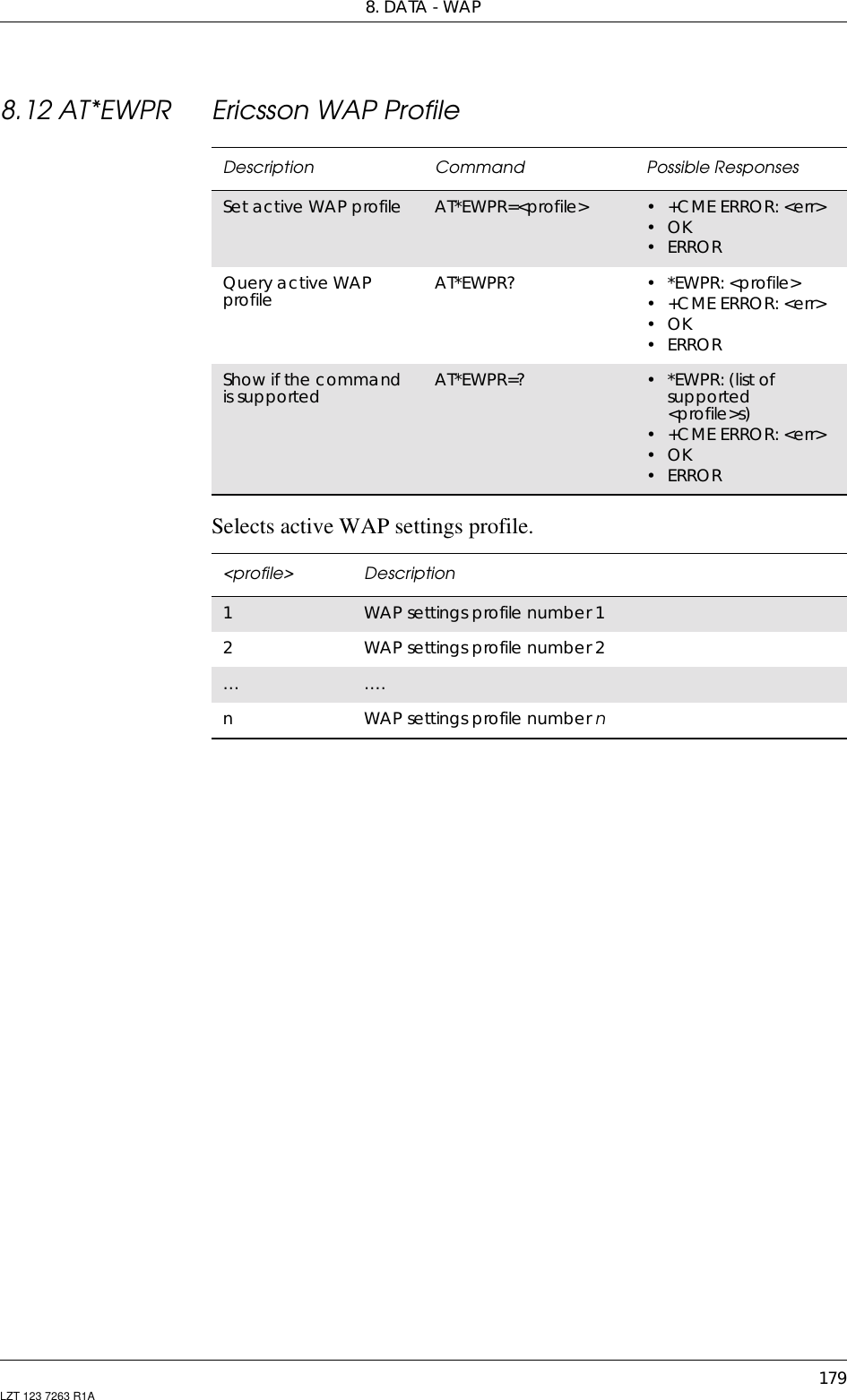 8. DATA - WAP

8.12 AT*EWPR Ericsson WAP Profile

| Description | Command | Possible Responses |
|---|---|---|
| Set active WAP profile | AT*EWPR=<profile> | • +CME ERROR: <err> • OK • ERROR |
| Query active WAP profile | AT*EWPR? | • *EWPR: <profile> • +CME ERROR: <err> • OK • ERROR |
| Show if the command is supported | AT*EWPR=? | • *EWPR: (list of supported <profile>s) • +CME ERROR: <err> • OK • ERROR |

Selects active WAP settings profile.

| <profile> | Description |
|---|---|
| 1 | WAP settings profile number 1 |
| 2 | WAP settings profile number 2 |
| … | …. |
| n | WAP settings profile number n |

179
LZT 123 7263 R1A